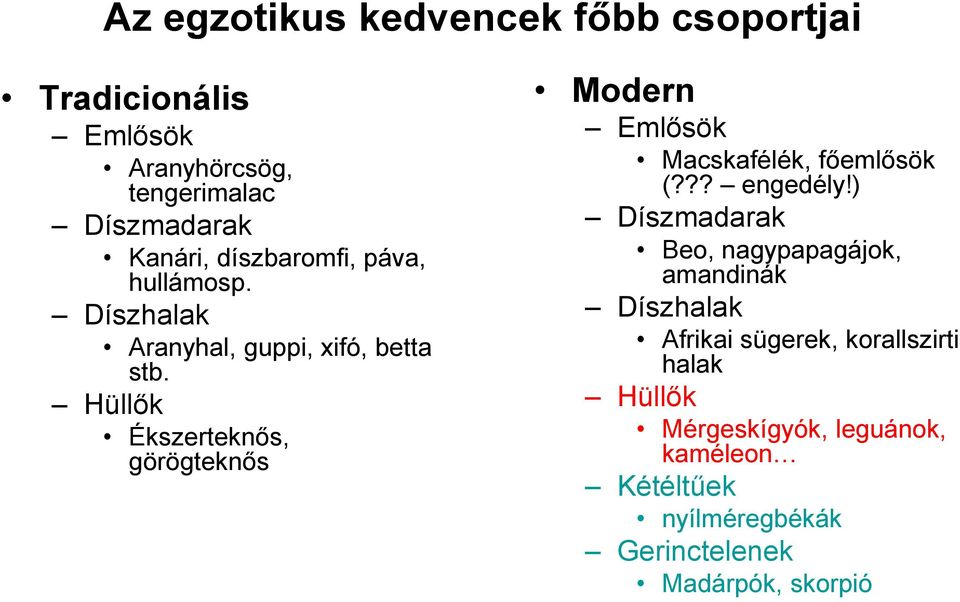 Az egzotikus kedvencek főbb csoportjai

• Tradicionális
– Emlősök
• Aranyhörcsög, tengerimalac
– Díszmadarak
• Kanári, díszbaromfi, páva, hullámosp.
– Díszhalak
• Aranyhal, guppi, xifó, betta stb.
– Hüllők
• Ékszerteknős, görögteknős

• Modern
– Emlősök
• Macskafélék, főemlősök (??? – engedély!)
– Díszmadarak
• Beo, nagypapagájok, amandinák
– Díszhalak
• Afrikai sügerek, korallszirti halak
– Hüllők
• Mérgeskígyók, leguánok, kaméleon…
– Kétéltűek
• nyílméregbékák
– Gerinctelenek
• Madárpók, skorpió